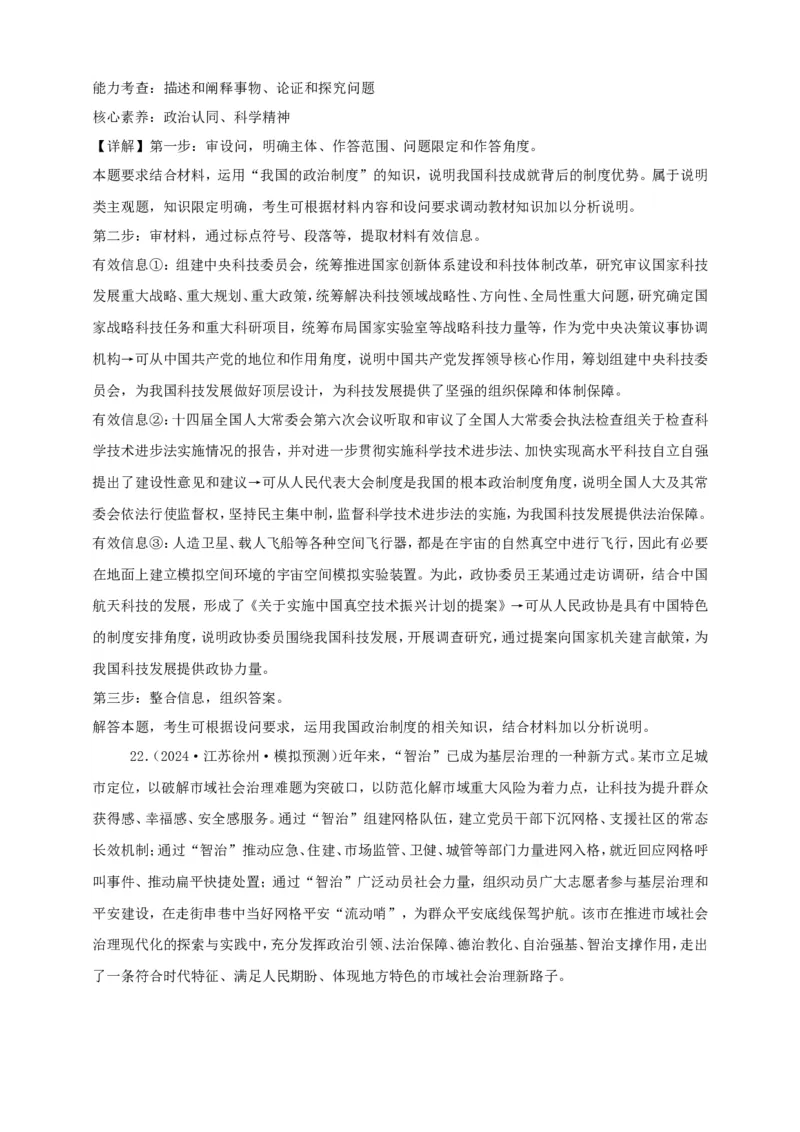 能力考查：描述和阐释事物、论证和探究问题

核心素养：政治认同、科学精神

【详解】第一步：审设问，明确主体、作答范围、问题限定和作答角度。

本题要求结合材料，运用“我国的政治制度”的知识，说明我国科技成就背后的制度优势。属于说明类主观题，知识限定明确，考生可根据材料内容和设问要求调动教材知识加以分析说明。

第二步：审材料，通过标点符号、段落等，提取材料有效信息。

有效信息①：组建中央科技委员会，统筹推进国家创新体系建设和科技体制改革，研究审议国家科技发展重大战略、重大规划、重大政策，统筹解决科技领域战略性、方向性、全局性重大问题，研究确定国家战略科技任务和重大科研项目，统筹布局国家实验室等战略科技力量等，作为党中央决策议事协调机构→可从中国共产党的地位和作用角度，说明中国共产党发挥领导核心作用，筹划组建中央科技委员会，为我国科技发展做好顶层设计，为科技发展提供了坚强的组织保障和体制保障。

有效信息②：十四届全国人大常委会第六次会议听取和审议了全国人大常委会执法检查组关于检查科学技术进步法实施情况的报告，并对进一步贯彻实施科学技术进步法、加快实现高水平科技自立自强提出了建设性意见和建议→可从人民代表大会制度是我国的根本政治制度角度，说明全国人大及其常委会依法行使监督权，坚持民主集中制，监督科学技术进步法的实施，为我国科技发展提供法治保障。

有效信息③：人造卫星、载人飞船等各种空间飞行器，都是在宇宙的自然真空中进行飞行，因此有必要在地面上建立模拟空间环境的宇宙空间模拟实验装置。为此，政协委员王某通过走访调研，结合中国航天科技的发展，形成了《关于实施中国真空技术振兴计划的提案》→可从人民政协是具有中国特色的制度安排角度，说明政协委员围绕我国科技发展，开展调查研究，通过提案向国家机关建言献策，为我国科技发展提供政协力量。

第三步：整合信息，组织答案。

解答本题，考生可根据设问要求，运用我国政治制度的相关知识，结合材料加以分析说明。

22.（2024·江苏徐州·模拟预测）近年来，“智治”已成为基层治理的一种新方式。某市立足城市定位，以破解市域社会治理难题为突破口，以防范化解市域重大风险为着力点，让科技为提升群众获得感、幸福感、安全感服务。通过“智治”组建网格队伍，建立党员干部下沉网格、支援社区的常态长效机制；通过“智治”推动应急、住建、市场监管、卫健、城管等部门力量进网入格，就近回应网格呼叫事件、推动扁平快捷处置；通过“智治”广泛动员社会力量，组织动员广大志愿者参与基层治理和平安建设，在走街串巷中当好网格平安“流动哨”，为群众平安底线保驾护航。该市在推进市域社会治理现代化的探索与实践中，充分发挥政治引领、法治保障、德治教化、自治强基、智治支撑作用，走出了一条符合时代特征、满足人民期盼、体现地方特色的市域社会治理新路子。